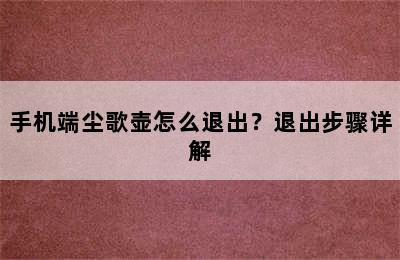 手机端尘歌壶怎么退出？退出步骤详解